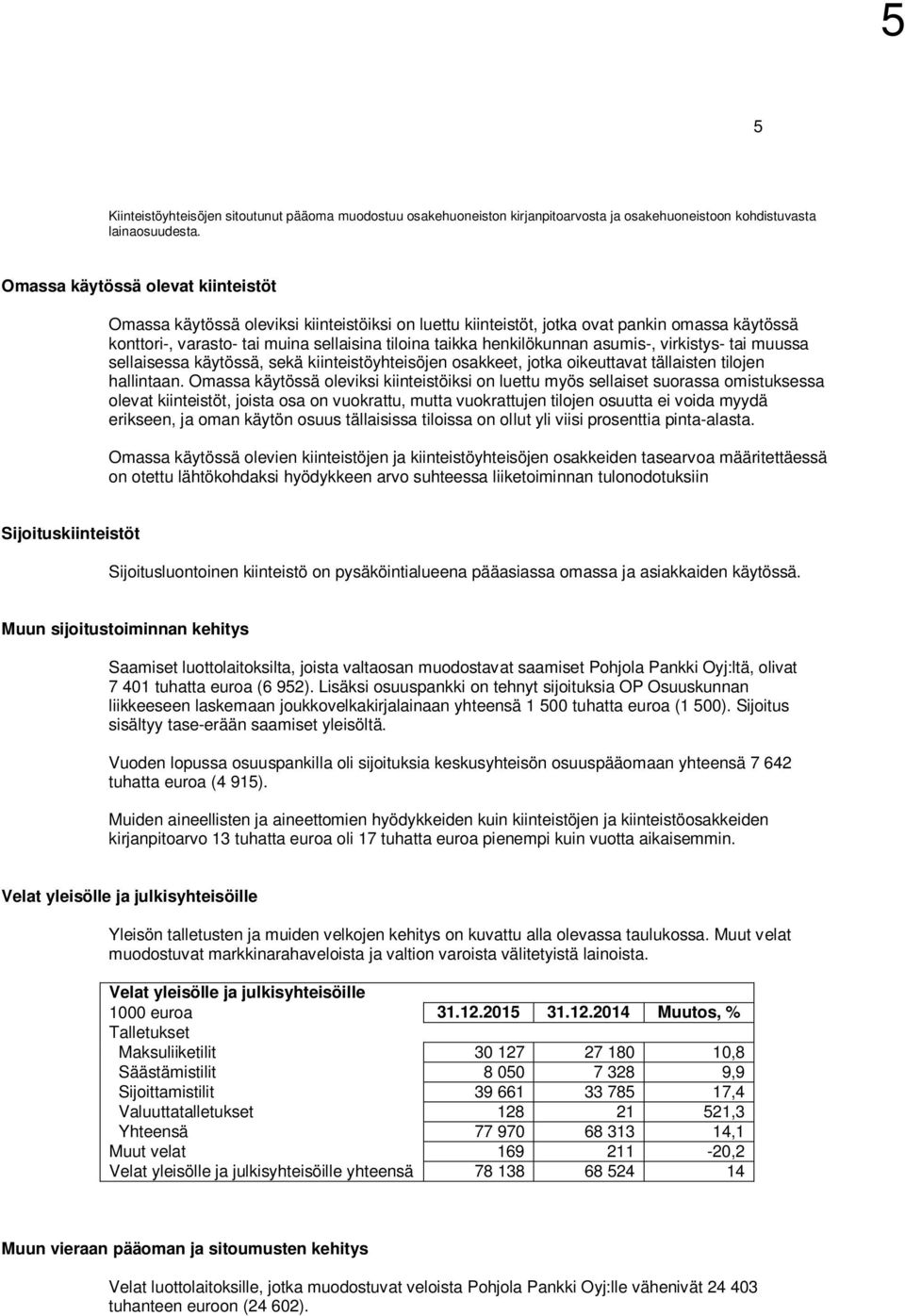 5

5

Kiinteistöyhteisöjen sitoutunut pääoma muodostuu osakehuoneiston kirjanpitoarvosta ja osakehuoneistoon kohdistuvasta lainaosuudesta.

Omassa käytössä olevat kiinteistöt

Omassa käytössä oleviksi kiinteistöiksi on luettu kiinteistöt, jotka ovat pankin omassa käytössä konttori-, varasto- tai muina sellaisina tiloina taikka henkilökunnan asumis-, virkistys- tai muussa sellaisessa käytössä, sekä kiinteistöyhteisöjen osakkeet, jotka oikeuttavat tällaisten tilojen hallintaan. Omassa käytössä oleviksi kiinteistöiksi on luettu myös sellaiset suorassa omistuksessa olevat kiinteistöt, joista osa on vuokrattu, mutta vuokrattujen tilojen osuutta ei voida myydä erikseen, ja oman käytön osuus tällaisissa tiloissa on ollut yli viisi prosenttia pinta-alasta.

Omassa käytössä olevien kiinteistöjen ja kiinteistöyhteisöjen osakkeiden tasearvoa määritettäessä on otettu lähtökohdaksi hyödykkeen arvo suhteessa liiketoiminnan tulonodotuksiin

Sijoituskiinteistöt

Sijoitusluontoinen kiinteistö on pysäköintialueena pääasiassa omassa ja asiakkaiden käytössä.

Muun sijoitustoiminnan kehitys

Saamiset luottolaitoksilta, joista valtaosan muodostavat saamiset Pohjola Pankki Oyj:ltä, olivat 7 401 tuhatta euroa (6 952). Lisäksi osuuspankki on tehnyt sijoituksia OP Osuuskunnan liikkeeseen laskemaan joukkovelkakirjalainaan yhteensä 1 500 tuhatta euroa (1 500). Sijoitus sisältyy tase-erään saamiset yleisöltä.

Vuoden lopussa osuuspankilla oli sijoituksia keskusyhteisön osuuspääomaan yhteensä 7 642 tuhatta euroa (4 915).

Muiden aineellisten ja aineettomien hyödykkeiden kuin kiinteistöjen ja kiinteistöosakkeiden kirjanpitoarvo 13 tuhatta euroa oli 17 tuhatta euroa pienempi kuin vuotta aikaisemmin.

Velat yleisölle ja julkisyhteisöille

Yleisön talletusten ja muiden velkojen kehitys on kuvattu alla olevassa taulukossa. Muut velat muodostuvat markkinarahaveloista ja valtion varoista välitetyistä lainoista.

| Velat yleisölle ja julkisyhteisöille | | | |
|---|---|---|---|
| 1000 euroa | 31.12.2015 | 31.12.2014 | Muutos, % |
| Talletukset | | | |
| Maksuliiketilit | 30 127 | 27 180 | 10,8 |
| Säästämistilit | 8 050 | 7 328 | 9,9 |
| Sijoittamistilit | 39 661 | 33 785 | 17,4 |
| Valuuttatalletukset | 128 | 21 | 521,3 |
| Yhteensä | 77 970 | 68 313 | 14,1 |
| Muut velat | 169 | 211 | -20,2 |
| Velat yleisölle ja julkisyhteisöille yhteensä | 78 138 | 68 524 | 14 |

Muun vieraan pääoman ja sitoumusten kehitys

Velat luottolaitoksille, jotka muodostuvat veloista Pohjola Pankki Oyj:lle vähenivät 24 403 tuhanteen euroon (24 602).